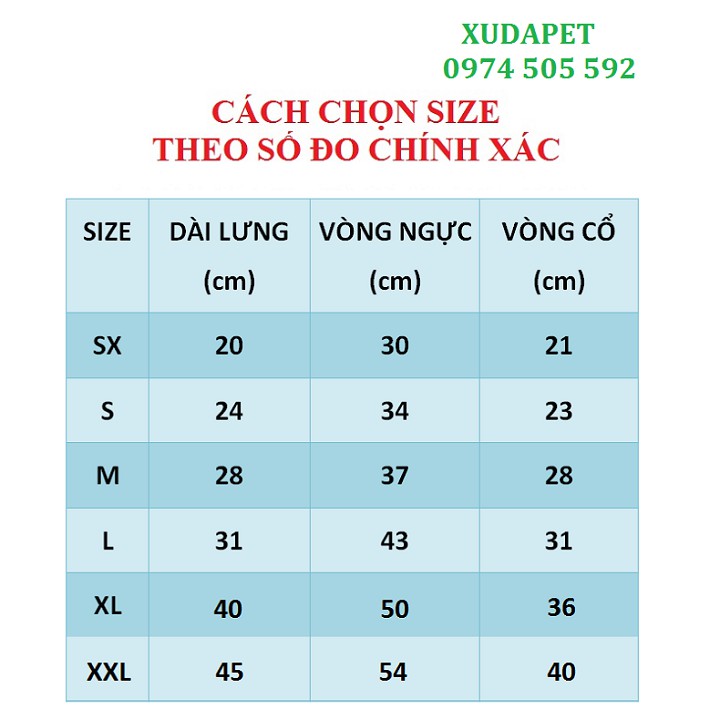 XUDAPET
0974 505 592

CÁCH CHỌN SIZE
THEO SỐ ĐO CHÍNH XÁC

| SIZE | DÀI LƯNG (cm) | VÒNG NGỰC (cm) | VÒNG CỔ (cm) |
|---|---|---|---|
| SX | 20 | 30 | 21 |
| S | 24 | 34 | 23 |
| M | 28 | 37 | 28 |
| L | 31 | 43 | 31 |
| XL | 40 | 50 | 36 |
| XXL | 45 | 54 | 40 |